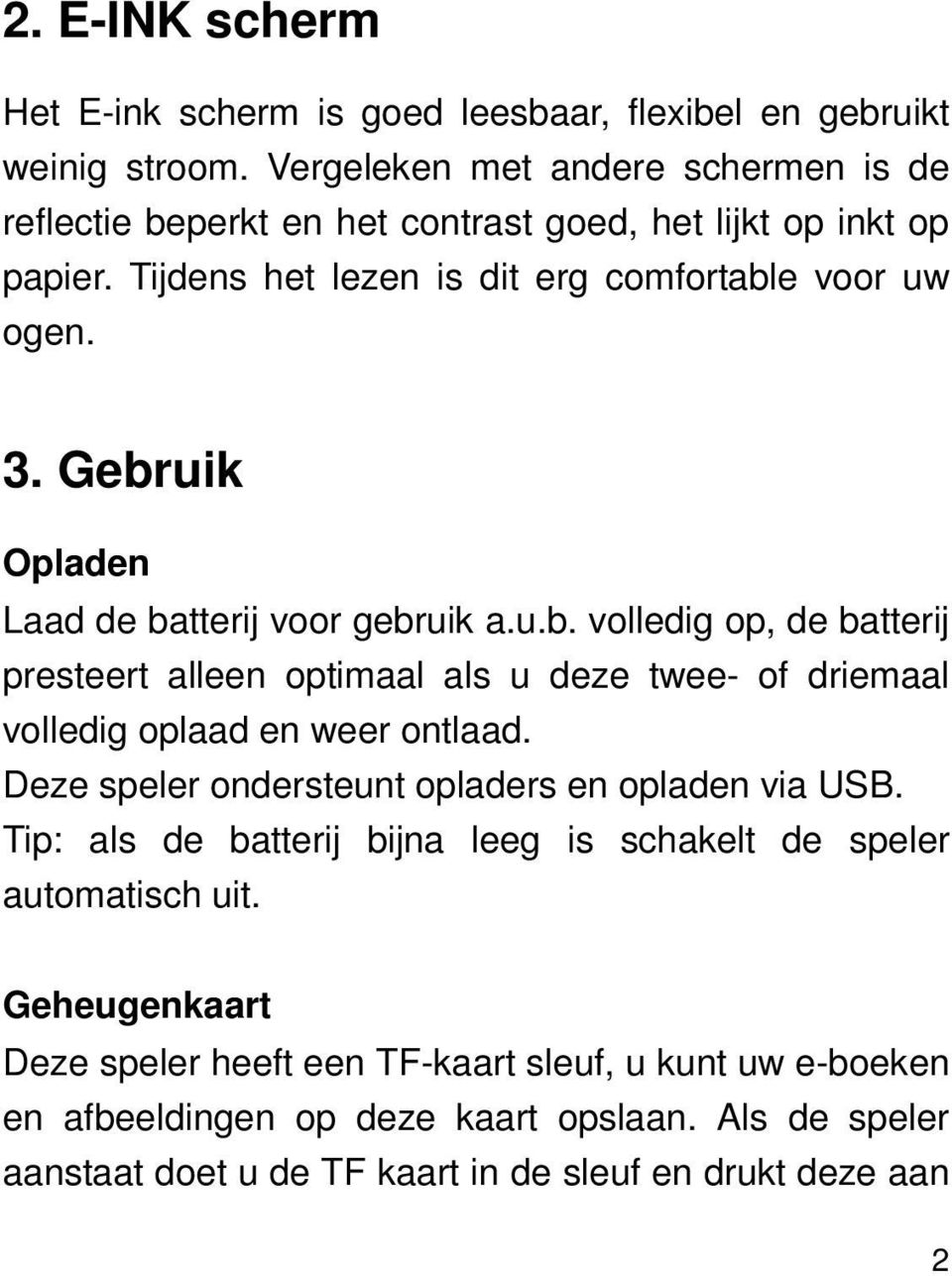 2. E-INK scherm

Het E-ink scherm is goed leesbaar, flexibel en gebruikt weinig stroom. Vergeleken met andere schermen is de reflectie beperkt en het contrast goed, het lijkt op inkt op papier. Tijdens het lezen is dit erg comfortable voor uw ogen.

3. Gebruik

Opladen

Laad de batterij voor gebruik a.u.b. volledig op, de batterij presteert alleen optimaal als u deze twee- of driemaal volledig oplaad en weer ontlaad.

Deze speler ondersteunt opladers en opladen via USB.

Tip: als de batterij bijna leeg is schakelt de speler automatisch uit.

Geheugenkaart

Deze speler heeft een TF-kaart sleuf, u kunt uw e-boeken en afbeeldingen op deze kaart opslaan. Als de speler aanstaat doet u de TF kaart in de sleuf en drukt deze aan

2